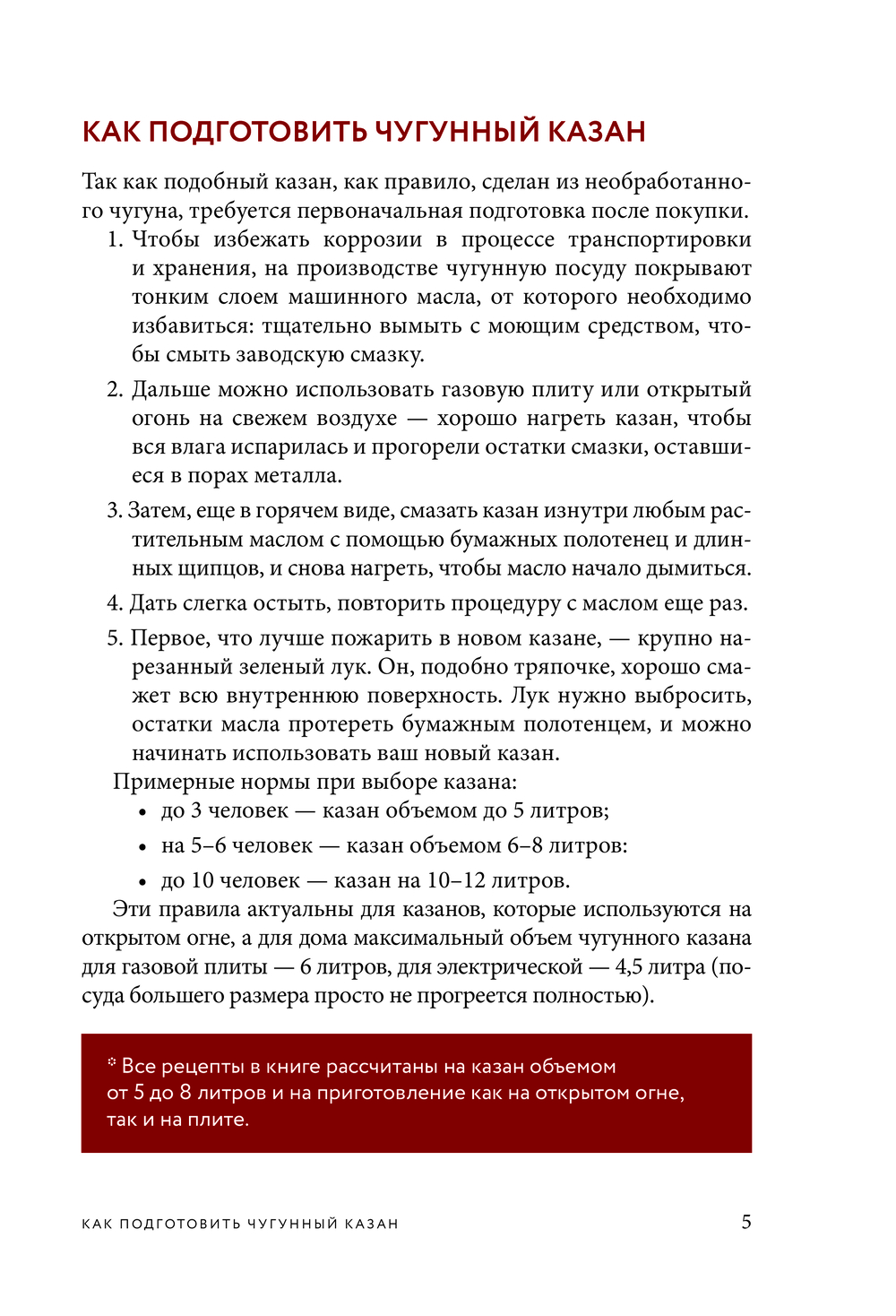 КАК ПОДГОТОВИТЬ ЧУГУННЫЙ КАЗАН

Так как подобный казан, как правило, сделан из необработанного чугуна, требуется первоначальная подготовка после покупки.

1. Чтобы избежать коррозии в процессе транспортировки и хранения, на производстве чугунную посуду покрывают тонким слоем машинного масла, от которого необходимо избавиться: тщательно вымыть с моющим средством, чтобы смыть заводскую смазку.

2. Дальше можно использовать газовую плиту или открытый огонь на свежем воздухе — хорошо нагреть казан, чтобы вся влага испарилась и прогорели остатки смазки, оставшиеся в порах металла.

3. Затем, еще в горячем виде, смазать казан изнутри любым растительным маслом с помощью бумажных полотенец и длинных щипцов, и снова нагреть, чтобы масло начало дымиться.

4. Дать слегка остыть, повторить процедуру с маслом еще раз.

5. Первое, что лучше пожарить в новом казане, — крупно нарезанный зеленый лук. Он, подобно тряпочке, хорошо смажет всю внутреннюю поверхность. Лук нужно выбросить, остатки масла протереть бумажным полотенцем, и можно начинать использовать ваш новый казан.

Примерные нормы при выборе казана:
• до 3 человек — казан объемом до 5 литров;
• на 5–6 человек — казан объемом 6–8 литров:
• до 10 человек — казан на 10–12 литров.

Эти правила актуальны для казанов, которые используются на открытом огне, а для дома максимальный объем чугунного казана для газовой плиты — 6 литров, для электрической — 4,5 литра (посуда большего размера просто не прогреется полностью).

* Все рецепты в книге рассчитаны на казан объемом от 5 до 8 литров и на приготовление как на открытом огне, так и на плите.

КАК ПОДГОТОВИТЬ ЧУГУННЫЙ КАЗАН 5